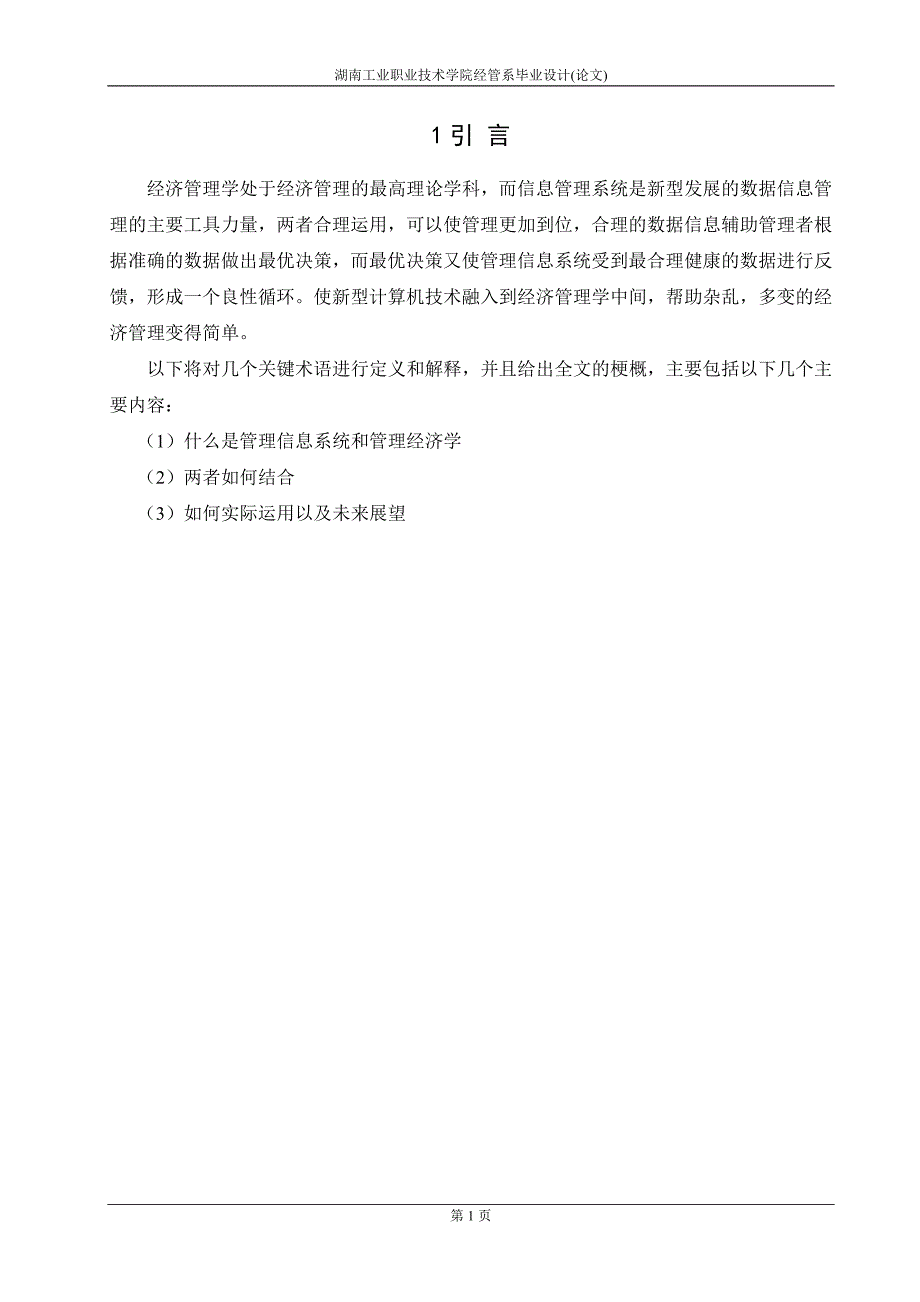 湖南工业职业技术学院经管系毕业设计(论文)

1 引 言

经济管理学处于经济管理的最高理论学科，而信息管理系统是新型发展的数据信息管理的主要工具力量，两者合理运用，可以使管理更加到位，合理的数据信息辅助管理者根据准确的数据做出最优决策，而最优决策又使管理信息系统受到最合理健康的数据进行反馈，形成一个良性循环。使新型计算机技术融入到经济管理学中间，帮助杂乱，多变的经济管理变得简单。

以下将对几个关键术语进行定义和解释，并且给出全文的梗概，主要包括以下几个主要内容：

（1）什么是管理信息系统和管理经济学

（2）两者如何结合

（3）如何实际运用以及未来展望

第 1 页